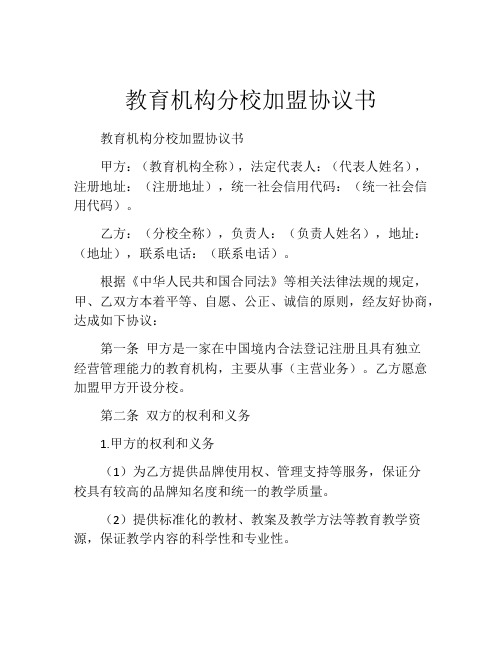 教育机构分校加盟协议书

教育机构分校加盟协议书

甲方：（教育机构全称），法定代表人：（代表人姓名），注册地址：（注册地址），统一社会信用代码：（统一社会信用代码）。

乙方：（分校全称），负责人：（负责人姓名），地址：（地址），联系电话：（联系电话）。

根据《中华人民共和国合同法》等相关法律法规的规定，甲、乙双方本着平等、自愿、公正、诚信的原则，经友好协商，达成如下协议：

第一条 甲方是一家在中国境内合法登记注册且具有独立经营管理能力的教育机构，主要从事（主营业务）。乙方愿意加盟甲方开设分校。

第二条 双方的权利和义务

1.甲方的权利和义务

（1）为乙方提供品牌使用权、管理支持等服务，保证分校具有较高的品牌知名度和统一的教学质量。

（2）提供标准化的教材、教案及教学方法等教育教学资源，保证教学内容的科学性和专业性。